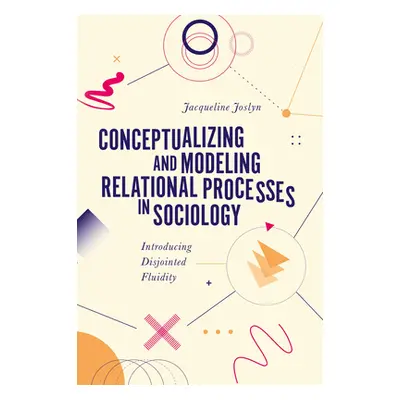 Jacqueline Joslyn

CONCEPTUALIZING AND MODELING RELATIONAL PROCESSES IN SOCIOLOGY

Introducing Disjointed Fluidity